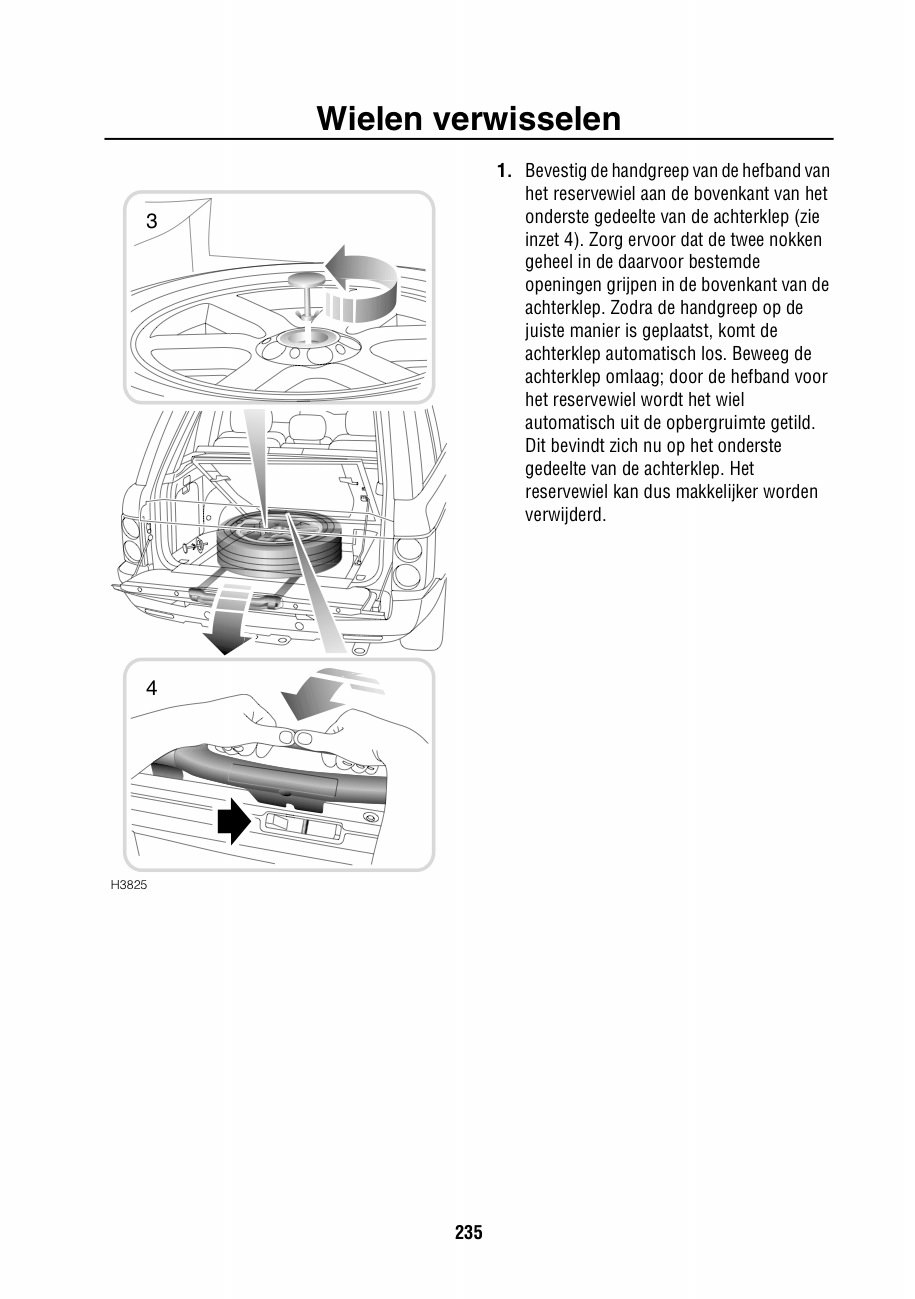 Wielen verwisselen

3

4

H3825

1. Bevestig de handgreep van de hefband van het reservewiel aan de bovenkant van het onderste gedeelte van de achterklep (zie inzet 4). Zorg ervoor dat de twee nokken geheel in de daarvoor bestemde openingen grijpen in de bovenkant van de achterklep. Zodra de handgreep op de juiste manier is geplaatst, komt de achterklep automatisch los. Beweeg de achterklep omlaag; door de hefband voor het reservewiel wordt het wiel automatisch uit de opbergruimte getild. Dit bevindt zich nu op het onderste gedeelte van de achterklep. Het reservewiel kan dus makkelijker worden verwijderd.

235